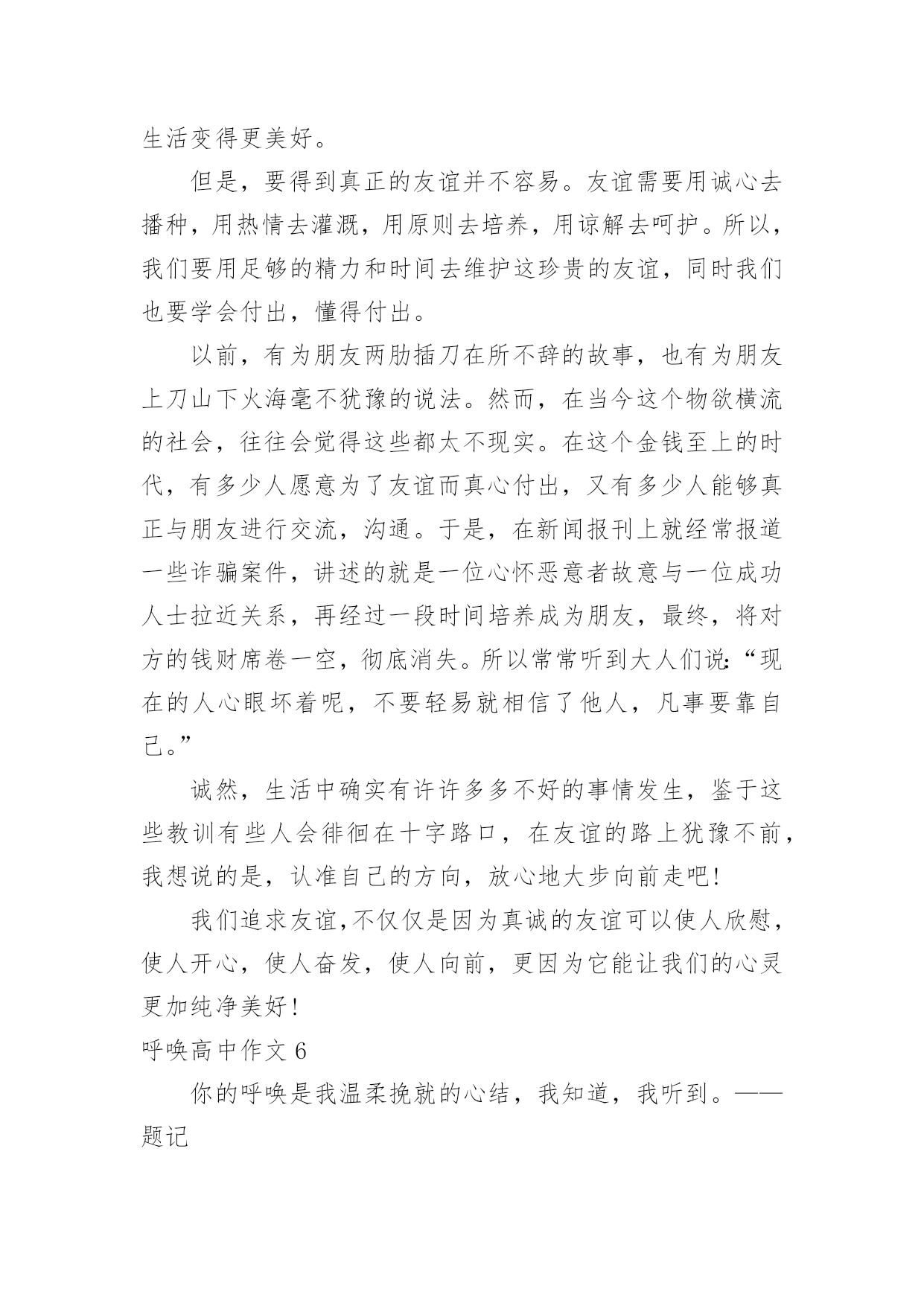 生活变得更美好。

但是，要得到真正的友谊并不容易。友谊需要用诚心去播种，用热情去灌溉，用原则去培养，用谅解去呵护。所以，我们要用足够的精力和时间去维护这珍贵的友谊，同时我们也要学会付出，懂得付出。

以前，有为朋友两肋插刀在所不辞的故事，也有为朋友上刀山下火海毫不犹豫的说法。然而，在当今这个物欲横流的社会，往往会觉得这些都太不现实。在这个金钱至上的时代，有多少人愿意为了友谊而真心付出，又有多少人能够真正与朋友进行交流，沟通。于是，在新闻报刊上就经常报道一些诈骗案件，讲述的就是一位心怀恶意者故意与一位成功人士拉近关系，再经过一段时间培养成为朋友，最终，将对方的钱财席卷一空，彻底消失。所以常常听到大人们说：“现在的人心眼坏着呢，不要轻易就相信了他人，凡事要靠自己。”

诚然，生活中确实有许许多多不好的事情发生，鉴于这些教训有些人会徘徊在十字路口，在友谊的路上犹豫不前，我想说的是，认准自己的方向，放心地大步向前走吧！

我们追求友谊，不仅仅是因为真诚的友谊可以使人欣慰，使人开心，使人奋发，使人向前，更因为它能让我们的心灵更加纯净美好！

呼唤高中作文 6

你的呼唤是我温柔挽就的心结，我知道，我听到。——题记